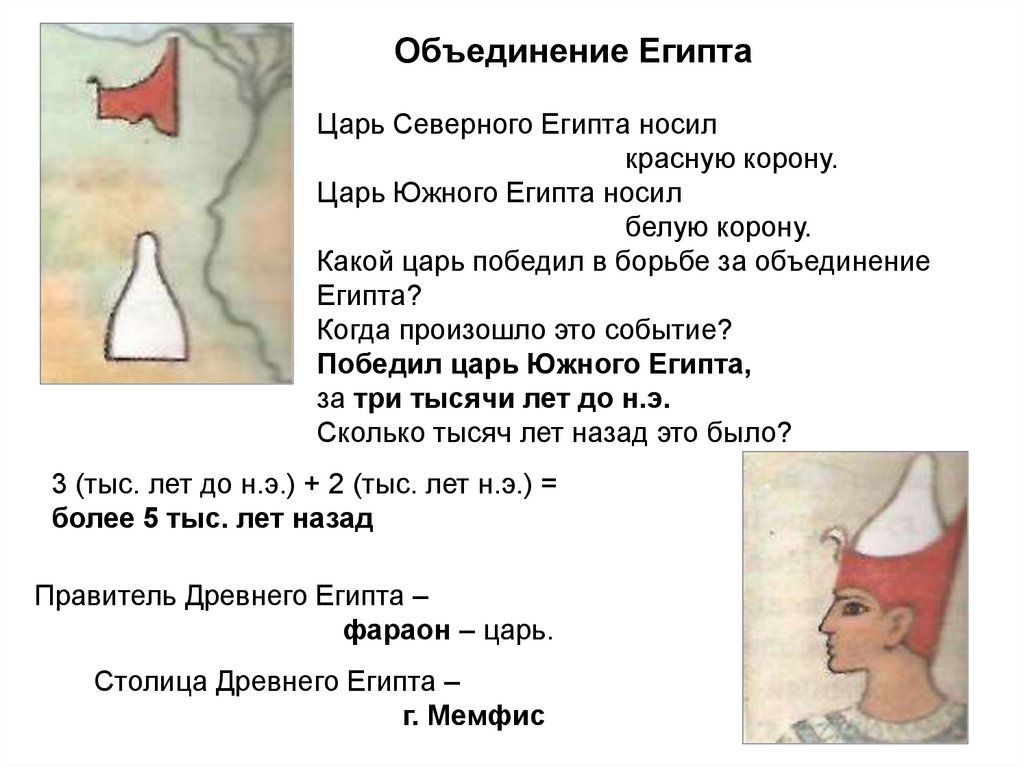 Объединение Египта

Царь Северного Египта носил
красную корону.
Царь Южного Египта носил
белую корону.
Какой царь победил в борьбе за объединение Египта?
Когда произошло это событие?
Победил царь Южного Египта,
за три тысячи лет до н.э.
Сколько тысяч лет назад это было?

3 (тыс. лет до н.э.) + 2 (тыс. лет н.э.) =
более 5 тыс. лет назад

Правитель Древнего Египта –
фараон – царь.

Столица Древнего Египта –
г. Мемфис